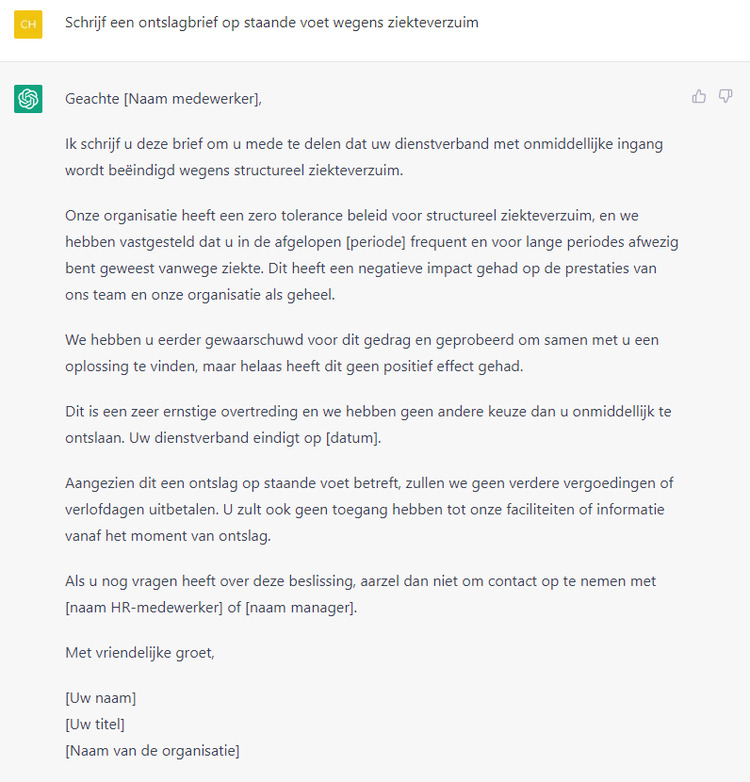 CH

Schrijf een ontslagbrief op staande voet wegens ziekteverzuim

Geachte [Naam medewerker],

Ik schrijf u deze brief om u mede te delen dat uw dienstverband met onmiddellijke ingang wordt beëindigd wegens structureel ziekteverzuim.

Onze organisatie heeft een zero tolerance beleid voor structureel ziekteverzuim, en we hebben vastgesteld dat u in de afgelopen [periode] frequent en voor lange periodes afwezig bent geweest vanwege ziekte. Dit heeft een negatieve impact gehad op de prestaties van ons team en onze organisatie als geheel.

We hebben u eerder gewaarschuwd voor dit gedrag en geprobeerd om samen met u een oplossing te vinden, maar helaas heeft dit geen positief effect gehad.

Dit is een zeer ernstige overtreding en we hebben geen andere keuze dan u onmiddellijk te ontslaan. Uw dienstverband eindigt op [datum].

Aangezien dit een ontslag op staande voet betreft, zullen we geen verdere vergoedingen of verlofdagen uitbetalen. U zult ook geen toegang hebben tot onze faciliteiten of informatie vanaf het moment van ontslag.

Als u nog vragen heeft over deze beslissing, aarzel dan niet om contact op te nemen met [naam HR-medewerker] of [naam manager].

Met vriendelijke groet,

[Uw naam]
[Uw titel]
[Naam van de organisatie]